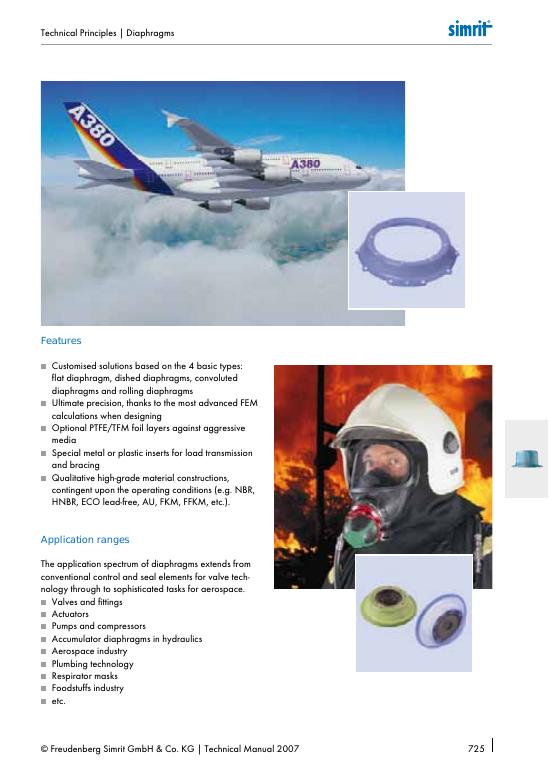 Technical Principles | Diaphragms

simrit

A380

A380

Features

- Customised solutions based on the 4 basic types: flat diaphragm, dished diaphragms, convoluted diaphragms and rolling diaphragms
- Ultimate precision, thanks to the most advanced FEM calculations when designing
- Optional PTFE/TFM foil layers against aggressive media
- Special metal or plastic inserts for load transmission and bracing
- Qualitative high-grade material constructions, contingent upon the operating conditions (e.g. NBR, HNBR, ECO lead-free, AU, FKM, FFKM, etc.).

Application ranges

The application spectrum of diaphragms extends from conventional control and seal elements for valve technology through to sophisticated tasks for aerospace.
- Valves and fittings
- Actuators
- Pumps and compressors
- Accumulator diaphragms in hydraulics
- Aerospace industry
- Plumbing technology
- Respirator masks
- Foodstuffs industry
- etc.

© Freudenberg Simrit GmbH & Co. KG | Technical Manual 2007

725